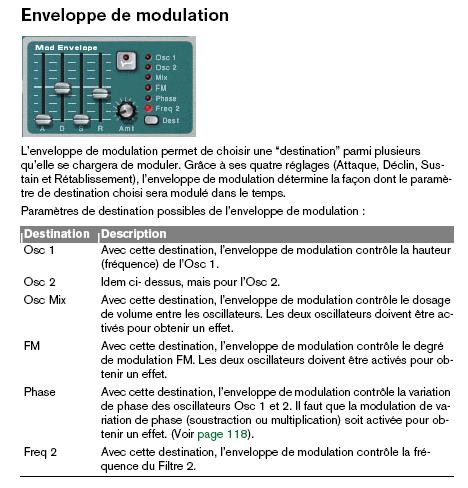 Enveloppe de modulation

Mod Envelope

Osc 1
Osc 2
Mix
FM
Phase
Freq 2
Dest

A D S R Amt

L'enveloppe de modulation permet de choisir une "destination" parmi plusieurs qu'elle se chargera de moduler. Grâce à ses quatre réglages (Attaque, Déclin, Sustain et Rétablissement), l'enveloppe de modulation détermine la façon dont le paramètre de destination choisi sera modulé dans le temps.

Paramètres de destination possibles de l'enveloppe de modulation :

| Destination | Description |
|---|---|
| Osc 1 | Avec cette destination, l'enveloppe de modulation contrôle la hauteur (fréquence) de l'Osc 1. |
| Osc 2 | Idem ci- dessus, mais pour l'Osc 2. |
| Osc Mix | Avec cette destination, l'enveloppe de modulation contrôle le dosage de volume entre les oscillateurs. Les deux oscillateurs doivent être activés pour obtenir un effet. |
| FM | Avec cette destination, l'enveloppe de modulation contrôle le degré de modulation FM. Les deux oscillateurs doivent être activés pour obtenir un effet. |
| Phase | Avec cette destination, l'enveloppe de modulation contrôle la variation de phase des oscillateurs Osc 1 et 2. Il faut que la modulation de variation de phase (soustraction ou multiplication) soit activée pour obtenir un effet. (Voir page 118). |
| Freq 2 | Avec cette destination, l'enveloppe de modulation contrôle la fréquence du Filtre 2. |